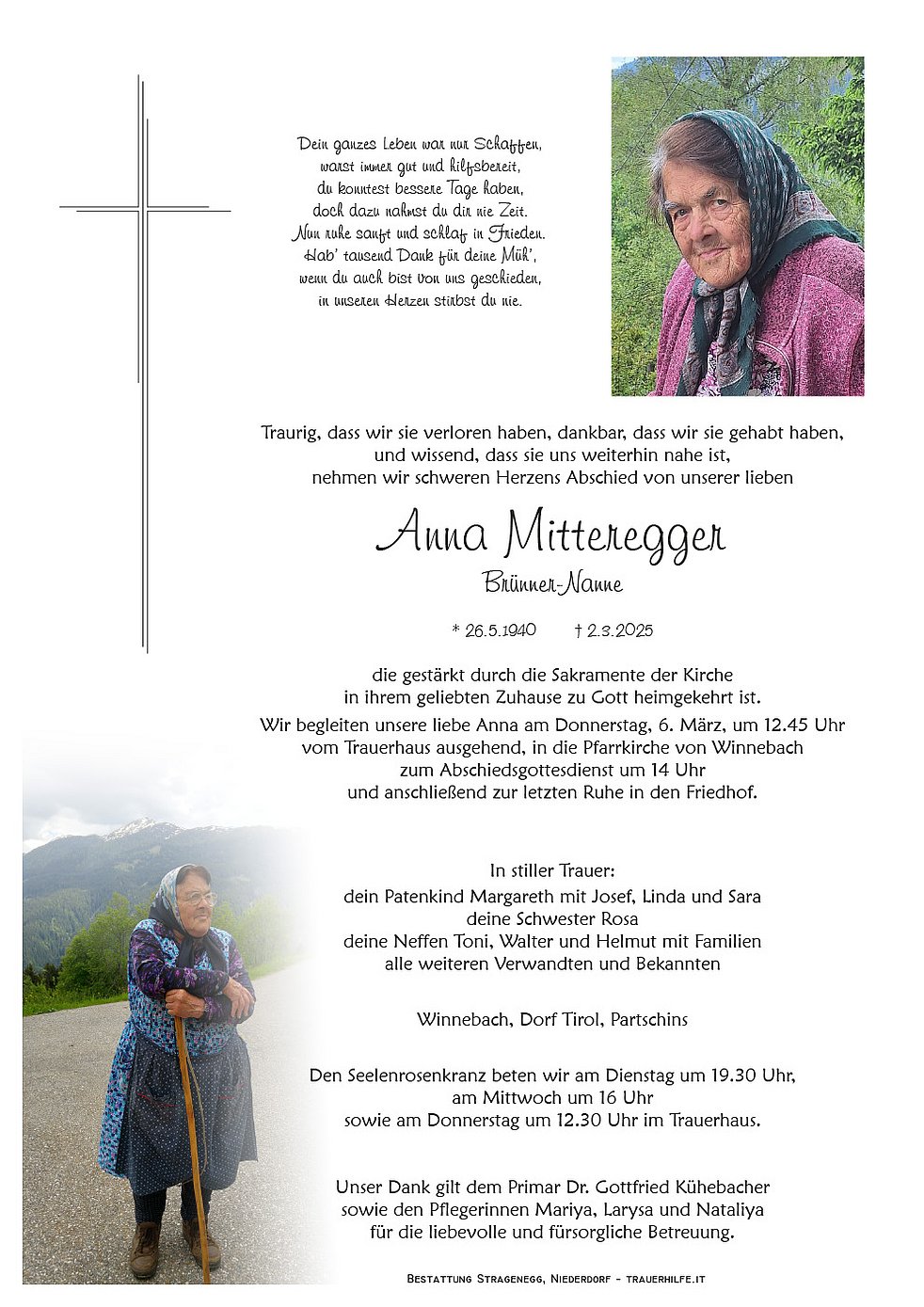 Dein ganzes Leben war nur Schaffen,
warst immer gut und hilfsbereit,
du konntest bessere Tage haben,
doch dazu nahmst du dir nie Zeit.
Nun ruhe sanft und schlaf in Frieden.
Hab' tausend Dank für deine Müh',
wenn du auch bist von uns geschieden,
in unseren Herzen stirbst du nie.

Traurig, dass wir sie verloren haben, dankbar, dass wir sie gehabt haben, und wissend, dass sie uns weiterhin nahe ist, nehmen wir schweren Herzens Abschied von unserer lieben

Anna Mitteregger

Brünner-Nanne

* 26.5.1940 † 2.3.2025

die gestärkt durch die Sakramente der Kirche in ihrem geliebten Zuhause zu Gott heimgekehrt ist.
Wir begleiten unsere liebe Anna am Donnerstag, 6. März, um 12.45 Uhr vom Trauerhaus ausgehend, in die Pfarrkirche von Winnebach zum Abschiedsgottesdienst um 14 Uhr und anschließend zur letzten Ruhe in den Friedhof.

In stiller Trauer:
dein Patenkind Margareth mit Josef, Linda und Sara
deine Schwester Rosa
deine Neffen Toni, Walter und Helmut mit Familien
alle weiteren Verwandten und Bekannten

Winnebach, Dorf Tirol, Partschins

Den Seelenrosenkranz beten wir am Dienstag um 19.30 Uhr, am Mittwoch um 16 Uhr sowie am Donnerstag um 12.30 Uhr im Trauerhaus.

Unser Dank gilt dem Primar Dr. Gottfried Kühebacher sowie den Pflegerinnen Mariya, Larysa und Nataliya für die liebevolle und fürsorgliche Betreuung.

Bestattung Stragenegg, Niederdorf - trauerhilfe.it